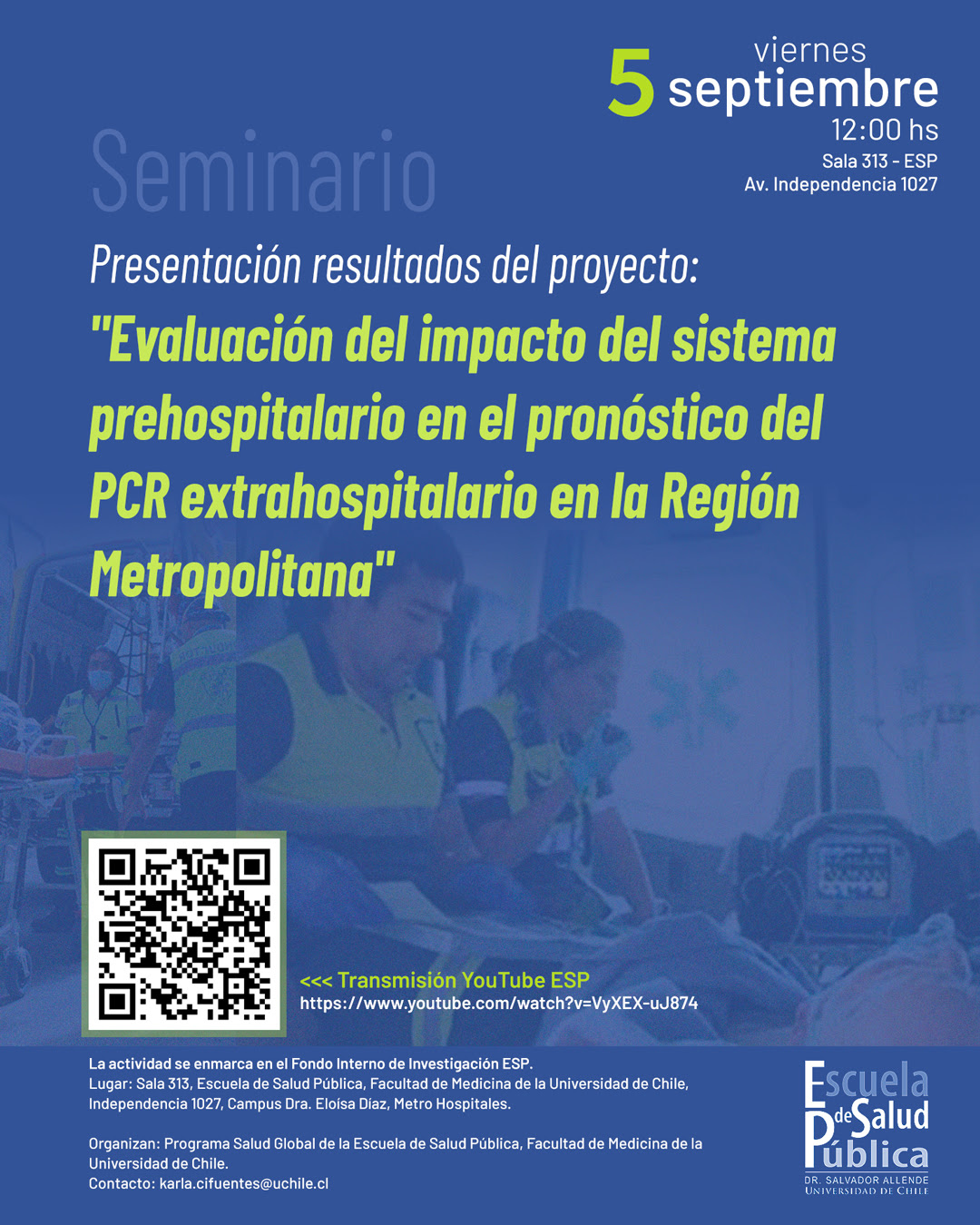 5 viernes septiembre
12:00 hs
Sala 313 - ESP
Av. Independencia 1027

Seminario

Presentación resultados del proyecto:

"Evaluación del impacto del sistema prehospitalario en el pronóstico del PCR extrahospitalario en la Región Metropolitana"

<<< Transmisión YouTube ESP
https://www.youtube.com/watch?v=VyXEX-uJ874

La actividad se enmarca en el Fondo Interno de Investigación ESP.
Lugar: Sala 313, Escuela de Salud Pública, Facultad de Medicina de la Universidad de Chile, Independencia 1027, Campus Dra. Eloísa Díaz, Metro Hospitales.

Organizan: Programa Salud Global de la Escuela de Salud Pública, Facultad de Medicina de la Universidad de Chile.
Contacto: karla.cifuentes@uchile.cl

Escuela de Salud Pública
DR. SALVADOR ALLENDE
UNIVERSIDAD DE CHILE